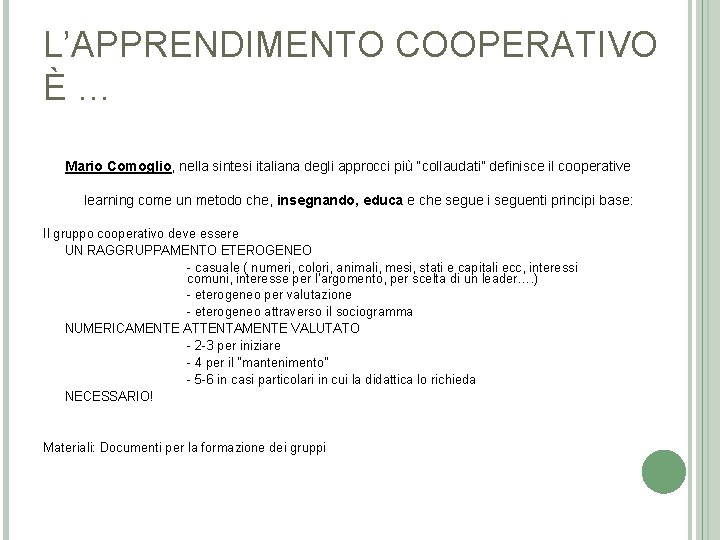 L'APPRENDIMENTO COOPERATIVO È …

Mario Comoglio, nella sintesi italiana degli approcci più "collaudati" definisce il cooperative learning come un metodo che, insegnando, educa e che segue i seguenti principi base:

Il gruppo cooperativo deve essere
UN RAGGRUPPAMENTO ETEROGENEO
- casuale ( numeri, colori, animali, mesi, stati e capitali ecc, interessi comuni, interesse per l'argomento, per scelta di un leader….)
- eterogeneo per valutazione
- eterogeneo attraverso il sociogramma
NUMERICAMENTE ATTENTAMENTE VALUTATO
- 2-3 per iniziare
- 4 per il "mantenimento"
- 5-6 in casi particolari in cui la didattica lo richieda
NECESSARIO!

Materiali: Documenti per la formazione dei gruppi